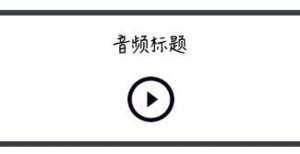 音频标题